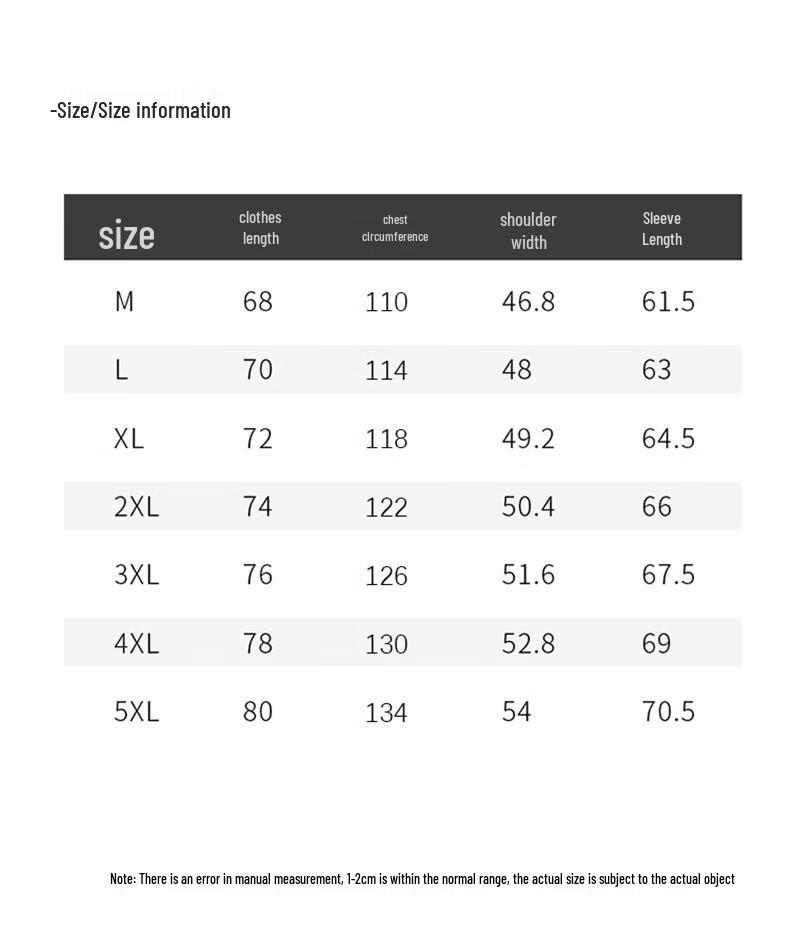 -Size/Size information

| size | clothes length | chest circumference | shoulder width | Sleeve Length |
|---|---|---|---|---|
| M | 68 | 110 | 46.8 | 61.5 |
| L | 70 | 114 | 48 | 63 |
| XL | 72 | 118 | 49.2 | 64.5 |
| 2XL | 74 | 122 | 50.4 | 66 |
| 3XL | 76 | 126 | 51.6 | 67.5 |
| 4XL | 78 | 130 | 52.8 | 69 |
| 5XL | 80 | 134 | 54 | 70.5 |

Note: There is an error in manual measurement, 1-2cm is within the normal range, the actual size is subject to the actual object